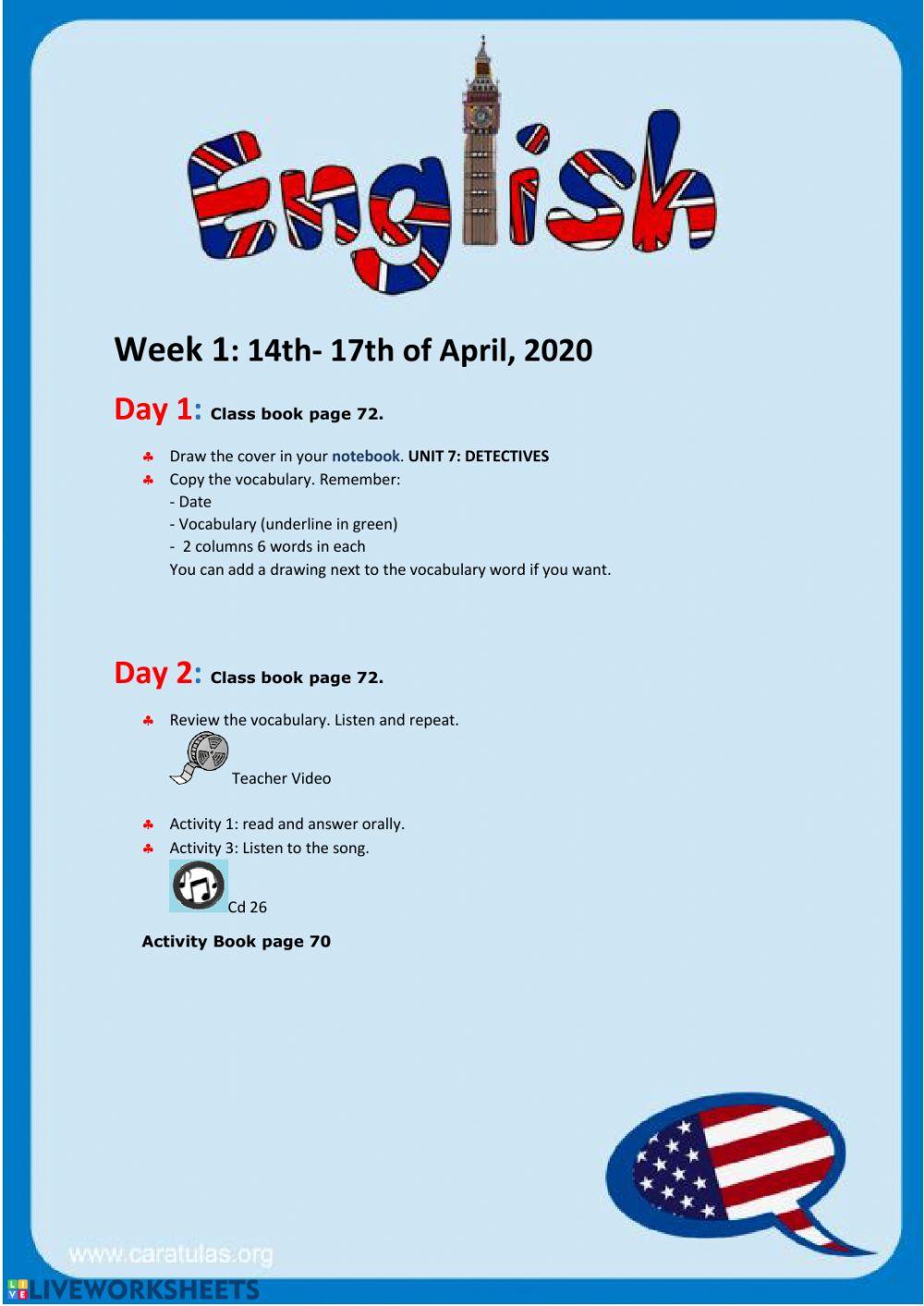 English

Week 1: 14th- 17th of April, 2020

Day 1: Class book page 72.

♣ Draw the cover in your notebook. UNIT 7: DETECTIVES
♣ Copy the vocabulary. Remember:
- Date
- Vocabulary (underline in green)
- 2 columns 6 words in each
You can add a drawing next to the vocabulary word if you want.

Day 2: Class book page 72.

♣ Review the vocabulary. Listen and repeat.
Teacher Video

♣ Activity 1: read and answer orally.
♣ Activity 3: Listen to the song.
Cd 26

Activity Book page 70

www.caratulas.org
LIVEWORKSHEETS